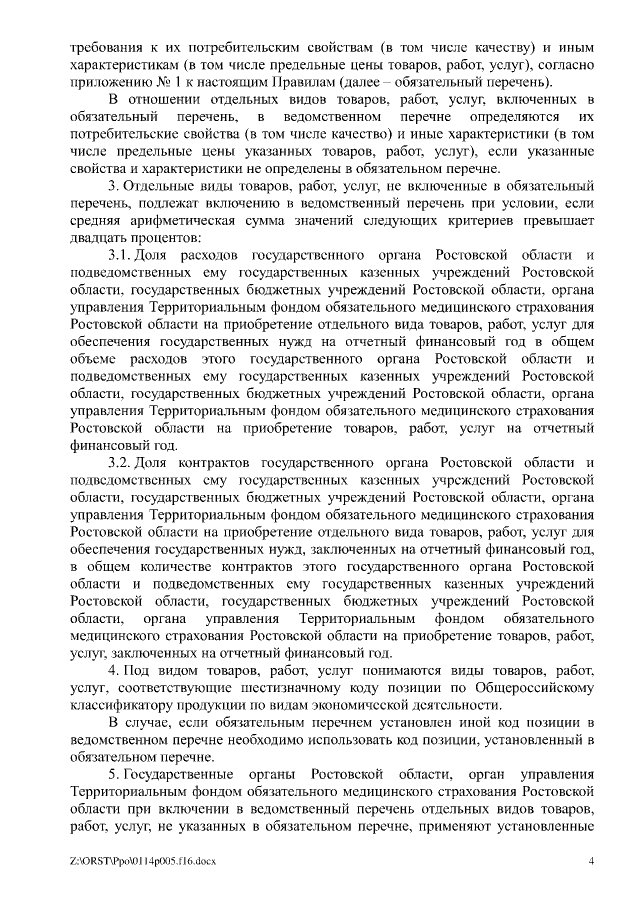 требования к их потребительским свойствам (в том числе качеству) и иным характеристикам (в том числе предельные цены товаров, работ, услуг), согласно приложению № 1 к настоящим Правилам (далее – обязательный перечень).

В отношении отдельных видов товаров, работ, услуг, включенных в обязательный перечень, в ведомственном перечне определяются их потребительские свойства (в том числе качество) и иные характеристики (в том числе предельные цены указанных товаров, работ, услуг), если указанные свойства и характеристики не определены в обязательном перечне.

3. Отдельные виды товаров, работ, услуг, не включенные в обязательный перечень, подлежат включению в ведомственный перечень при условии, если средняя арифметическая сумма значений следующих критериев превышает двадцать процентов:

3.1. Доля расходов государственного органа Ростовской области и подведомственных ему государственных казенных учреждений Ростовской области, государственных бюджетных учреждений Ростовской области, органа управления Территориальным фондом обязательного медицинского страхования Ростовской области на приобретение отдельного вида товаров, работ, услуг для обеспечения государственных нужд на отчетный финансовый год в общем объеме расходов этого государственного органа Ростовской области и подведомственных ему государственных казенных учреждений Ростовской области, государственных бюджетных учреждений Ростовской области, органа управления Территориальным фондом обязательного медицинского страхования Ростовской области на приобретение товаров, работ, услуг на отчетный финансовый год.

3.2. Доля контрактов государственного органа Ростовской области и подведомственных ему государственных казенных учреждений Ростовской области, государственных бюджетных учреждений Ростовской области, органа управления Территориальным фондом обязательного медицинского страхования Ростовской области на приобретение отдельного вида товаров, работ, услуг для обеспечения государственных нужд, заключенных на отчетный финансовый год, в общем количестве контрактов этого государственного органа Ростовской области и подведомственных ему государственных казенных учреждений Ростовской области, государственных бюджетных учреждений Ростовской области, органа управления Территориальным фондом обязательного медицинского страхования Ростовской области на приобретение товаров, работ, услуг, заключенных на отчетный финансовый год.

4. Под видом товаров, работ, услуг понимаются виды товаров, работ, услуг, соответствующие шестизначному коду позиции по Общероссийскому классификатору продукции по видам экономической деятельности.

В случае, если обязательным перечнем установлен иной код позиции в ведомственном перечне необходимо использовать код позиции, установленный в обязательном перечне.

5. Государственные органы Ростовской области, орган управления Территориальным фондом обязательного медицинского страхования Ростовской области при включении в ведомственный перечень отдельных видов товаров, работ, услуг, не указанных в обязательном перечне, применяют установленные

Z:\ORST\Ppo\0114p005.f16.docx 4